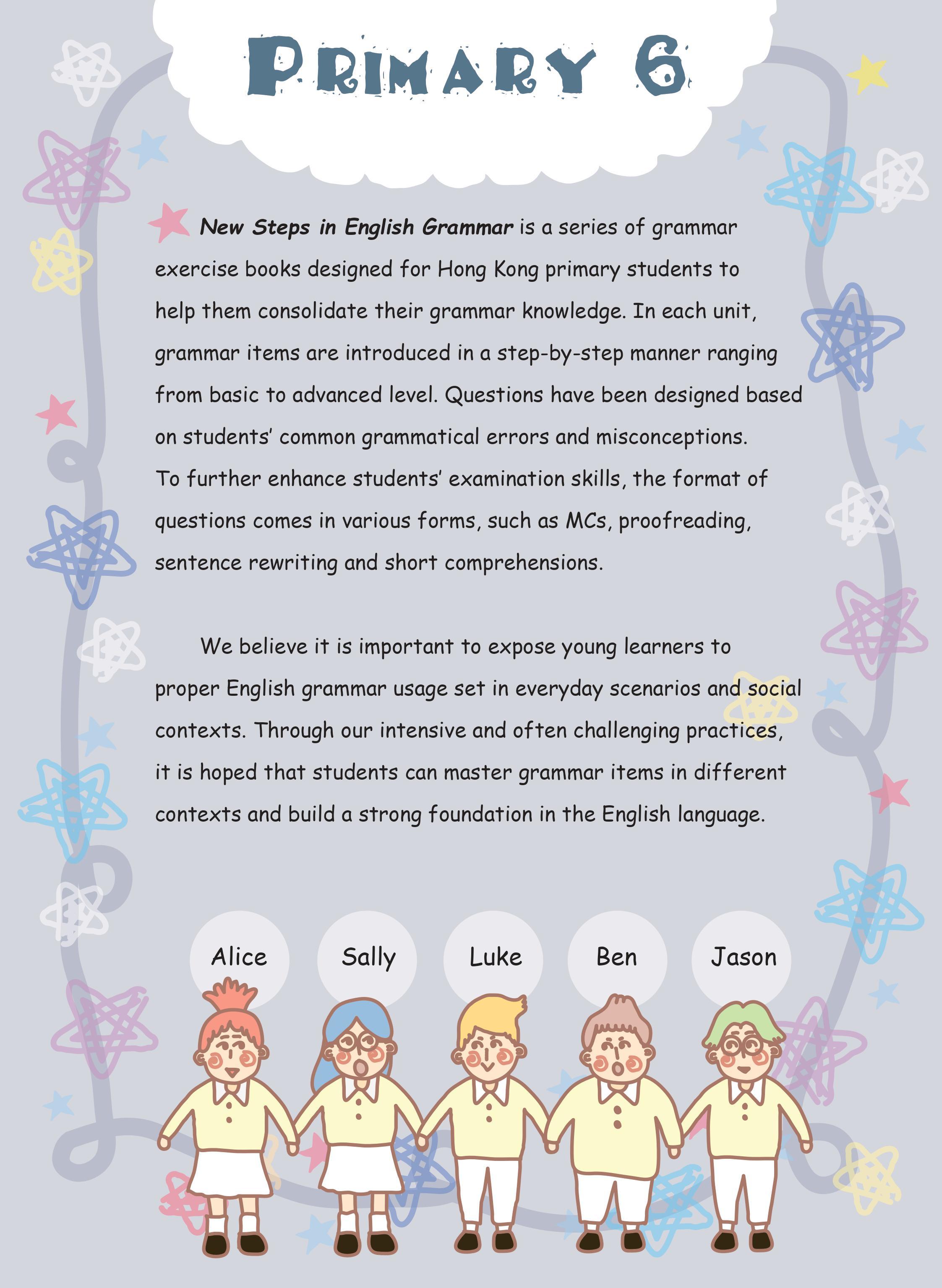 PRIMARY 6

New Steps in English Grammar is a series of grammar exercise books designed for Hong Kong primary students to help them consolidate their grammar knowledge. In each unit, grammar items are introduced in a step-by-step manner ranging from basic to advanced level. Questions have been designed based on students' common grammatical errors and misconceptions. To further enhance students' examination skills, the format of questions comes in various forms, such as MCs, proofreading, sentence rewriting and short comprehensions.

We believe it is important to expose young learners to proper English grammar usage set in everyday scenarios and social contexts. Through our intensive and often challenging practices, it is hoped that students can master grammar items in different contexts and build a strong foundation in the English language.

Alice

Sally

Luke

Ben

Jason